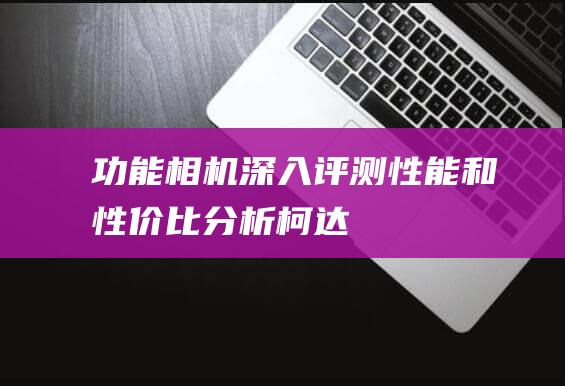 功能相机深入评测性能和性价比分析柯达